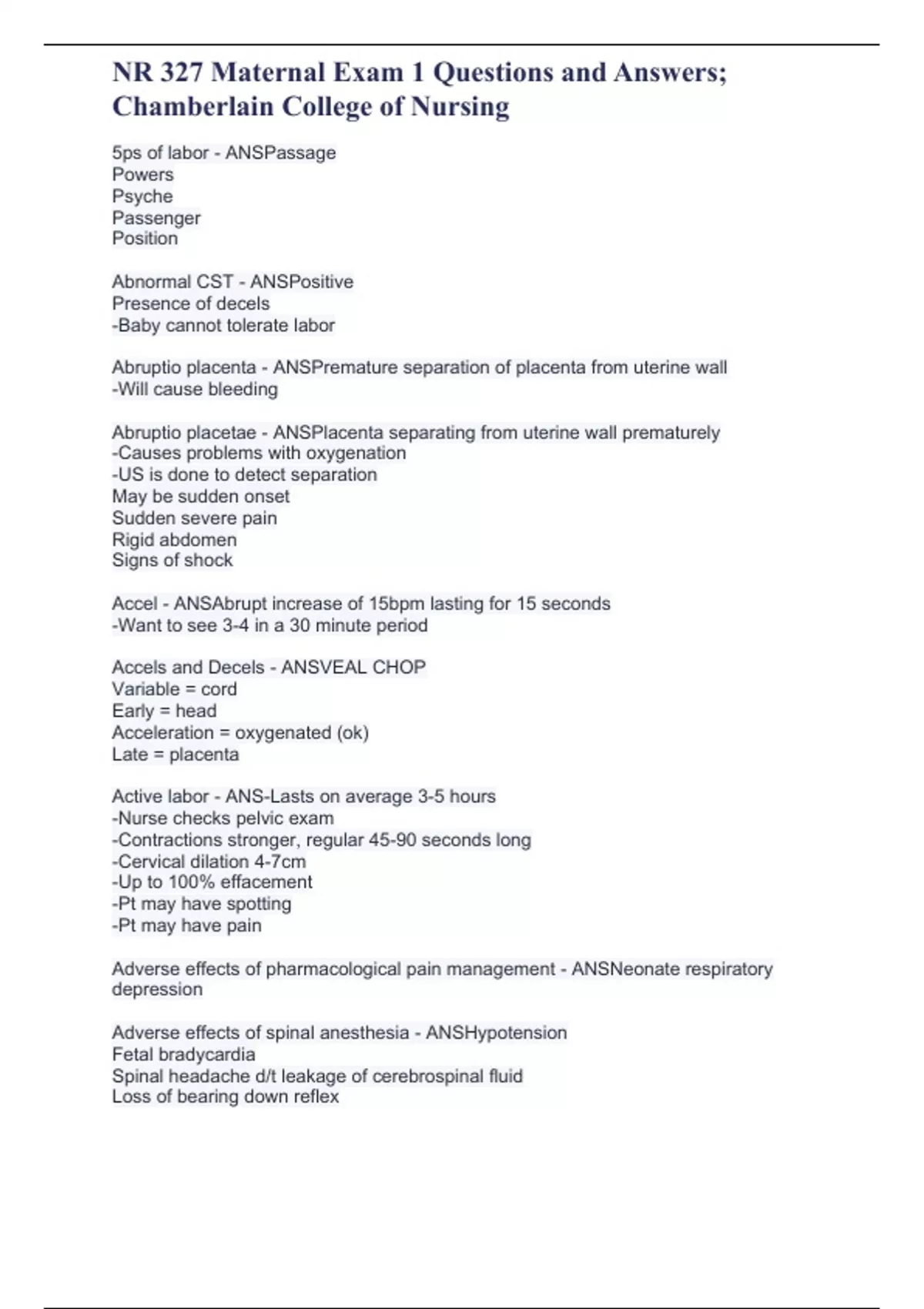 NR 327 Maternal Exam 1 Questions and Answers; Chamberlain College of Nursing

5ps of labor - ANSPassage
Powers
Psyche
Passenger
Position

Abnormal CST - ANSPositive
Presence of decels
-Baby cannot tolerate labor

Abruptio placenta - ANSPremature separation of placenta from uterine wall
-Will cause bleeding

Abruptio placetae - ANSPlacenta separating from uterine wall prematurely
-Causes problems with oxygenation
-US is done to detect separation
May be sudden onset
Sudden severe pain
Rigid abdomen
Signs of shock

Accel - ANSAbrupt increase of 15bpm lasting for 15 seconds
-Want to see 3-4 in a 30 minute period

Accels and Decels - ANSVEAL CHOP
Variable = cord
Early = head
Acceleration = oxygenated (ok)
Late = placenta

Active labor - ANS-Lasts on average 3-5 hours
-Nurse checks pelvic exam
-Contractions stronger, regular 45-90 seconds long
-Cervical dilation 4-7cm
-Up to 100% effacement
-Pt may have spotting
-Pt may have pain

Adverse effects of pharmacological pain management - ANSNeonate respiratory depression

Adverse effects of spinal anesthesia - ANSHypotension
Fetal bradycardia
Spinal headache d/t leakage of cerebrospinal fluid
Loss of bearing down reflex